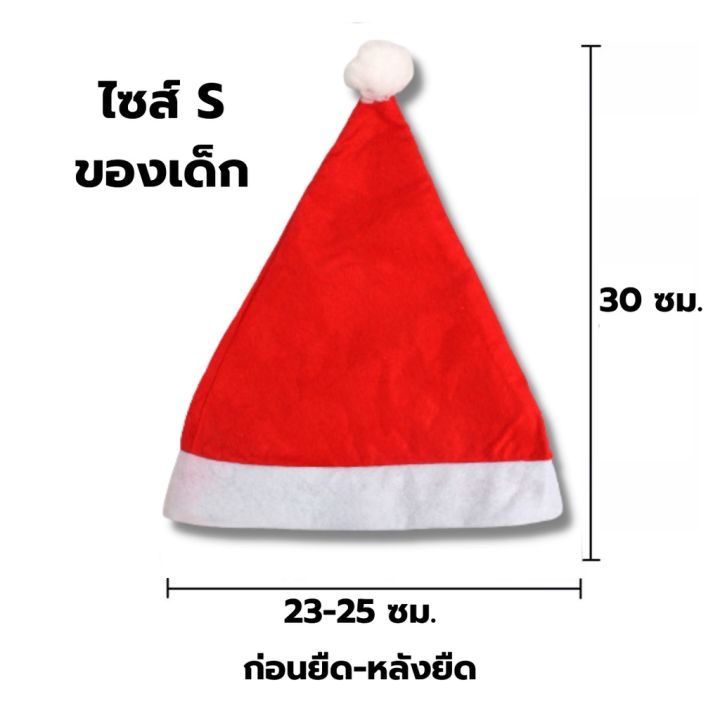 ไซส์ S
ของเด็ก

30 ซม.

23-25 ซม.

ก่อนยืด-หลังยืด